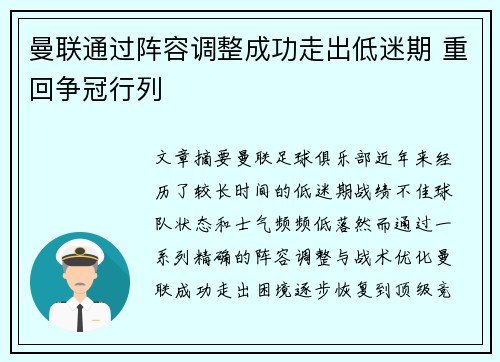 曼联通过阵容调整成功走出低迷期 重回争冠行列

文章摘要曼联足球俱乐部近年来经历了较长时间的低迷期战绩不佳球队状态和士气频频低落然而通过一系列精确的阵容调整与战术优化曼联成功走出困境逐步恢复到顶级竞